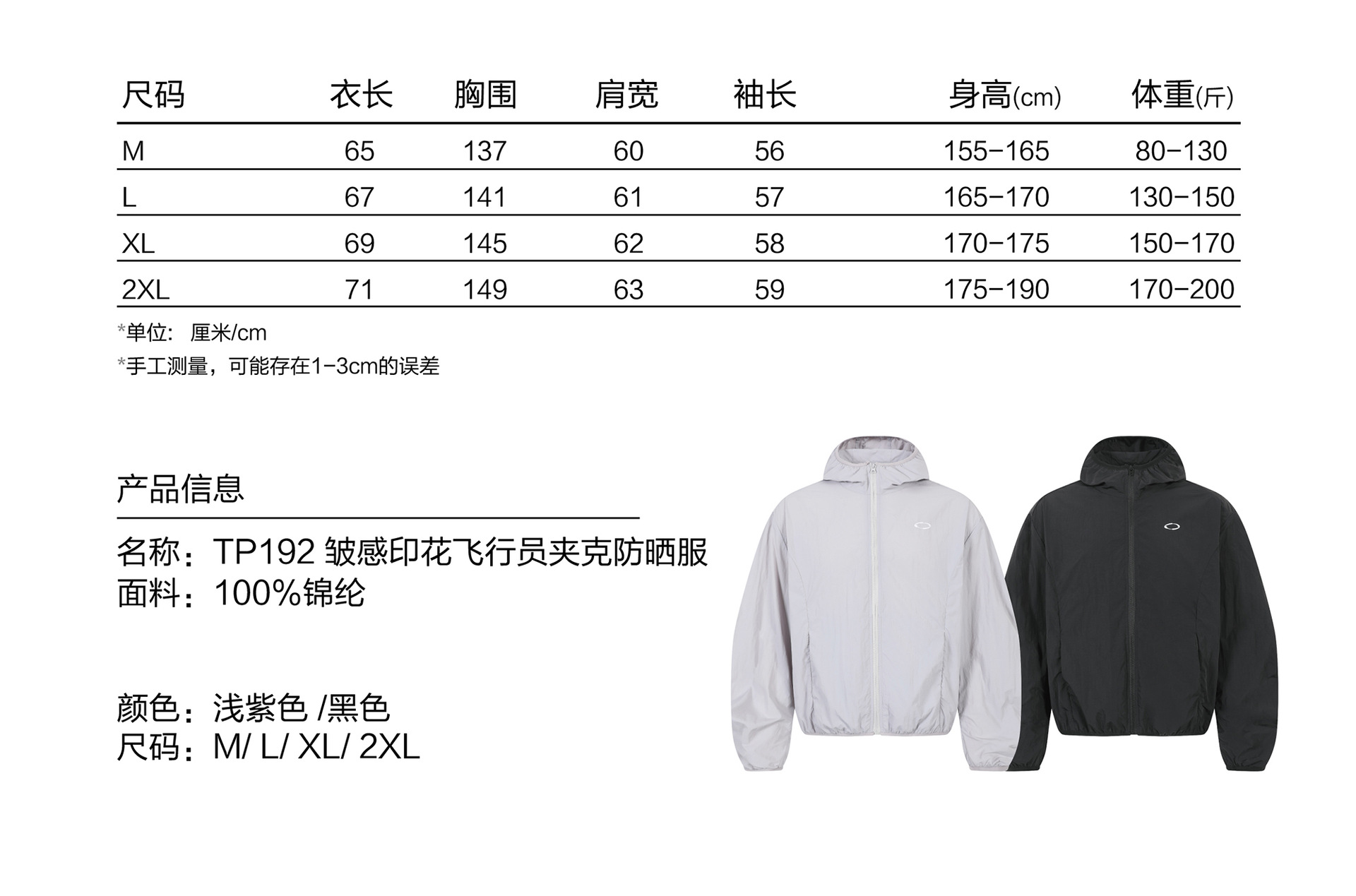 | 尺码 | 衣长 | 胸围 | 肩宽 | 袖长 | 身高(cm) | 体重(斤) |
|---|---|---|---|---|---|---|
| M | 65 | 137 | 60 | 56 | 155-165 | 80-130 |
| L | 67 | 141 | 61 | 57 | 165-170 | 130-150 |
| XL | 69 | 145 | 62 | 58 | 170-175 | 150-170 |
| 2XL | 71 | 149 | 63 | 59 | 175-190 | 170-200 |

*单位: 厘米/cm

*手工测量，可能存在1-3cm的误差

产品信息

名称：TP192 皱感印花飞行员夹克防晒服
面料：100%锦纶

颜色：浅紫色 /黑色
尺码：M/ L/ XL/ 2XL